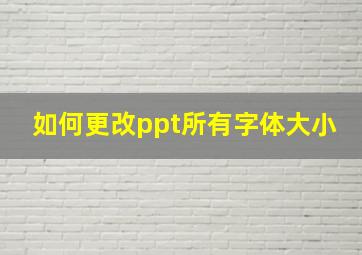 如何更改ppt所有字体大小